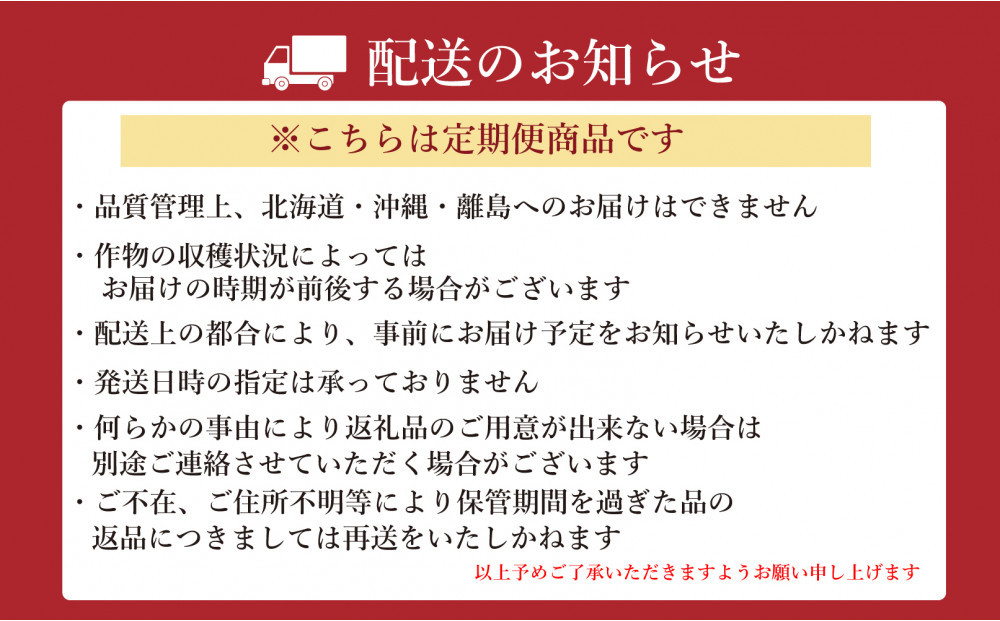 配送のお知らせ

※こちらは定期便商品です

・品質管理上、北海道・沖縄・離島へのお届けはできません

・作物の収穫状況によっては
お届けの時期が前後する場合がございます

・配送上の都合により、事前にお届け予定をお知らせいたしかねます

・発送日時の指定は承っておりません

・何らかの事由により返礼品のご用意が出来ない場合は
別途ご連絡させていただく場合がございます

・ご不在、ご住所不明等により保管期間を過ぎた品の
返品につきましては再送をいたしかねます

以上予めご了承いただきますようお願い申し上げます